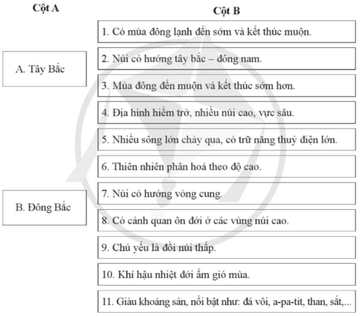 Cột A

A. Tây Bắc

B. Đông Bắc

Cột B

1. Có mùa đông lạnh đến sớm và kết thúc muộn.

2. Núi có hướng tây bắc – đông nam.

3. Mùa đông đến muộn và kết thúc sớm hơn.

4. Địa hình hiểm trở, nhiều núi cao, vực sâu.

5. Nhiều sông lớn chảy qua, có trữ năng thuỷ điện lớn.

6. Thiên nhiên phân hoá theo độ cao.

7. Núi có hướng vòng cung.

8. Có cảnh quan ôn đới ở các vùng núi cao.

9. Chủ yếu là đồi núi thấp.

10. Khí hậu nhiệt đới ẩm gió mùa.

11. Giàu khoáng sản, nổi bật như: đá vôi, a-pa-tit, than, sắt,...